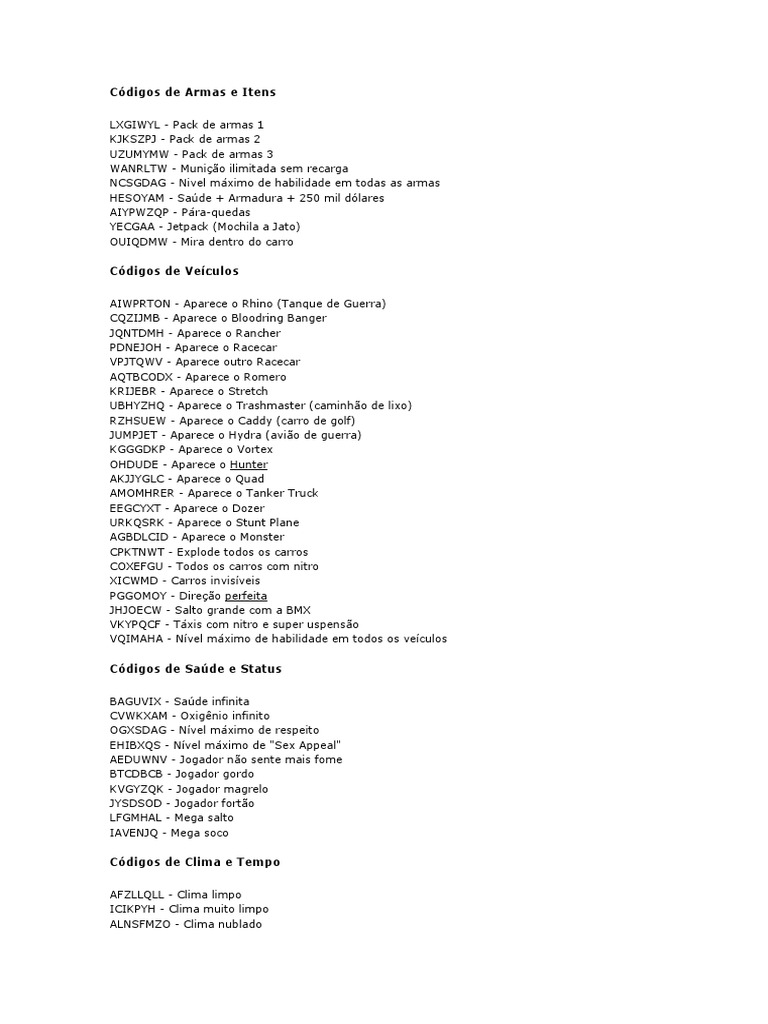 Códigos de Armas e Itens

LXGIWYL - Pack de armas 1
KJKSZPJ - Pack de armas 2
UZUMYMW - Pack de armas 3
WANRLTW - Munição ilimitada sem recarga
NCSGDAG - Nivel máximo de habilidade em todas as armas
HESOYAM - Saúde + Armadura + 250 mil dólares
AIYPWZQP - Pára-quedas
YECGAA - Jetpack (Mochila a Jato)
OUIQDMW - Mira dentro do carro

Códigos de Veículos

AIWPRTON - Aparece o Rhino (Tanque de Guerra)
CQZIJMB - Aparece o Bloodring Banger
JQNTDMH - Aparece o Rancher
PDNEJOH - Aparece o Racecar
VPJTQWV - Aparece outro Racecar
AQTBCODX - Aparece o Romero
KRIJEBR - Aparece o Stretch
UBHYZHQ - Aparece o Trashmaster (caminhão de lixo)
RZHSUEW - Aparece o Caddy (carro de golf)
JUMPJET - Aparece o Hydra (avião de guerra)
KGGGDKP - Aparece o Vortex
OHDUDE - Aparece o Hunter
AKJJYGLC - Aparece o Quad
AMOMHRER - Aparece o Tanker Truck
EEGCYXT - Aparece o Dozer
URKQSRK - Aparece o Stunt Plane
AGBDLCID - Aparece o Monster
CPKTNWT - Explode todos os carros
COXEFGU - Todos os carros com nitro
XICWMD - Carros invisíveis
PGGOMOY - Direção perfeita
JHJOECW - Salto grande com a BMX
VKYPQCF - Táxis com nitro e super uspensão
VQIMAHA - Nível máximo de habilidade em todos os veículos

Códigos de Saúde e Status

BAGUVIX - Saúde infinita
CVWKXAM - Oxigênio infinito
OGXSDAG - Nível máximo de respeito
EHIBXQS - Nível máximo de "Sex Appeal"
AEDUWNV - Jogador não sente mais fome
BTCDBCB - Jogador gordo
KVGYZQK - Jogador magrelo
JYSDSOD - Jogador fortão
LFGMHAL - Mega salto
IAVENJQ - Mega soco

Códigos de Clima e Tempo

AFZLLQLL - Clima limpo
ICIKPYH - Clima muito limpo
ALNSFMZO - Clima nublado